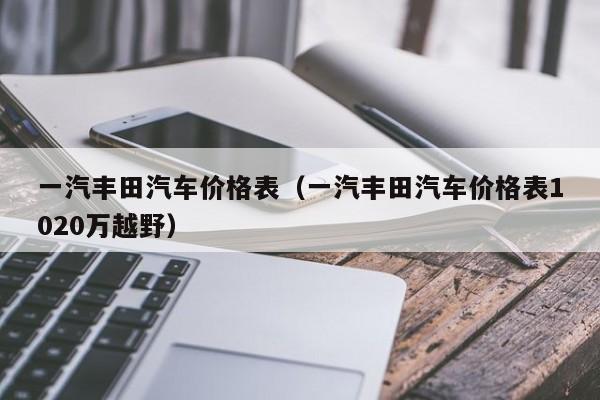 一汽丰田汽车价格表（一汽丰田汽车价格表1020万越野）